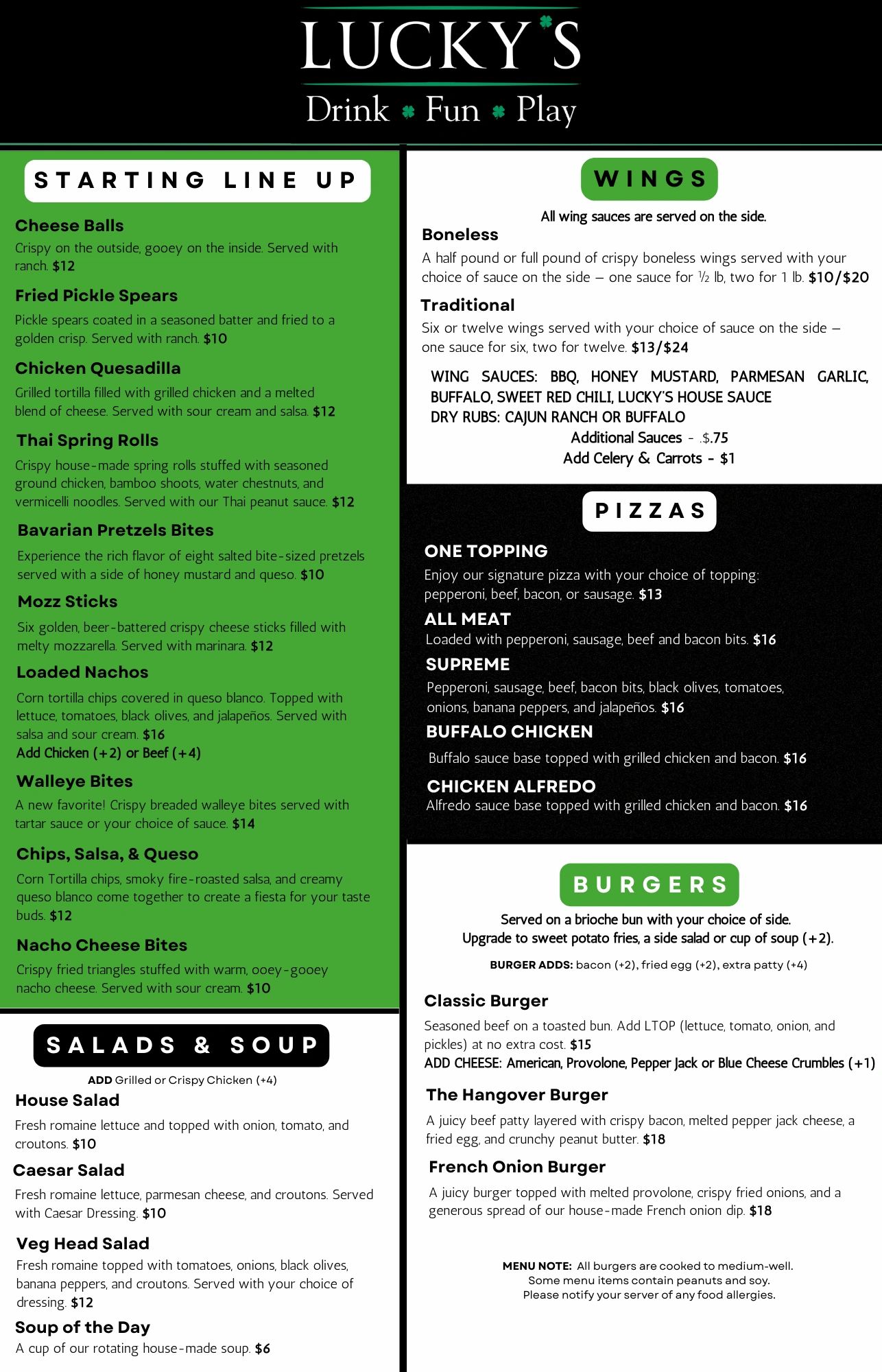 LUCKY'S
Drink Fun Play

STARTING LINE UP

Cheese Balls
Crispy on the outside, gooey on the inside. Served with ranch. $12

Fried Pickle Spears
Pickle spears coated in a seasoned batter and fried to a golden crisp. Served with ranch. $10

Chicken Quesadilla
Grilled tortilla filled with grilled chicken and a melted blend of cheese. Served with sour cream and salsa. $12

Thai Spring Rolls
Crispy house-made spring rolls stuffed with seasoned ground chicken, bamboo shoots, water chestnuts, and vermicelli noodles. Served with our Thai peanut sauce. $12

Bavarian Pretzels Bites
Experience the rich flavor of eight salted bite-sized pretzels served with a side of honey mustard and queso. $10

Mozz Sticks
Six golden, beer-battered crispy cheese sticks filled with melty mozzarella. Served with marinara. $12

Loaded Nachos
Corn tortilla chips covered in queso blanco. Topped with lettuce, tomatoes, black olives, and jalapeños. Served with salsa and sour cream. $16
Add Chicken (+2) or Beef (+4)

Walleye Bites
A new favorite! Crispy breaded walleye bites served with tartar sauce or your choice of sauce. $14

Chips, Salsa, & Queso
Corn Tortilla chips, smoky fire-roasted salsa, and creamy queso blanco come together to create a fiesta for your taste buds. $12

Nacho Cheese Bites
Crispy fried triangles stuffed with warm, ooey-gooey nacho cheese. Served with sour cream. $10

SALADS & SOUP

ADD Grilled or Crispy Chicken (+4)

House Salad
Fresh romaine lettuce and topped with onion, tomato, and croutons. $10

Caesar Salad
Fresh romaine lettuce, parmesan cheese, and croutons. Served with Caesar Dressing. $10

Veg Head Salad
Fresh romaine topped with tomatoes, onions, black olives, banana peppers, and croutons. Served with your choice of dressing. $12

Soup of the Day
A cup of our rotating house-made soup. $6

WINGS

All wing sauces are served on the side.

Boneless
A half pound or full pound of crispy boneless wings served with your choice of sauce on the side – one sauce for ½ lb, two for 1 lb. $10/$20

Traditional
Six or twelve wings served with your choice of sauce on the side – one sauce for six, two for twelve. $13/$24

WING SAUCES: BBQ, HONEY MUSTARD, PARMESAN GARLIC, BUFFALO, SWEET RED CHILI, LUCKY'S HOUSE SAUCE
DRY RUBS: CAJUN RANCH OR BUFFALO
Additional Sauces - .$.75
Add Celery & Carrots - $1

PIZZAS

ONE TOPPING
Enjoy our signature pizza with your choice of topping: pepperoni, beef, bacon, or sausage. $13

ALL MEAT
Loaded with pepperoni, sausage, beef and bacon bits. $16

SUPREME
Pepperoni, sausage, beef, bacon bits, black olives, tomatoes, onions, banana peppers, and jalapeños. $16

BUFFALO CHICKEN
Buffalo sauce base topped with grilled chicken and bacon. $16

CHICKEN ALFREDO
Alfredo sauce base topped with grilled chicken and bacon. $16

BURGERS

Served on a brioche bun with your choice of side.
Upgrade to sweet potato fries, a side salad or cup of soup (+2).

BURGER ADDS: bacon (+2), fried egg (+2), extra patty (+4)

Classic Burger
Seasoned beef on a toasted bun. Add LTOP (lettuce, tomato, onion, and pickles) at no extra cost. $15
ADD CHEESE: American, Provolone, Pepper Jack or Blue Cheese Crumbles (+1)

The Hangover Burger
A juicy beef patty layered with crispy bacon, melted pepper jack cheese, a fried egg, and crunchy peanut butter. $18

French Onion Burger
A juicy burger topped with melted provolone, crispy fried onions, and a generous spread of our house-made French onion dip. $18

MENU NOTE: All burgers are cooked to medium-well.
Some menu items contain peanuts and soy.
Please notify your server of any food allergies.